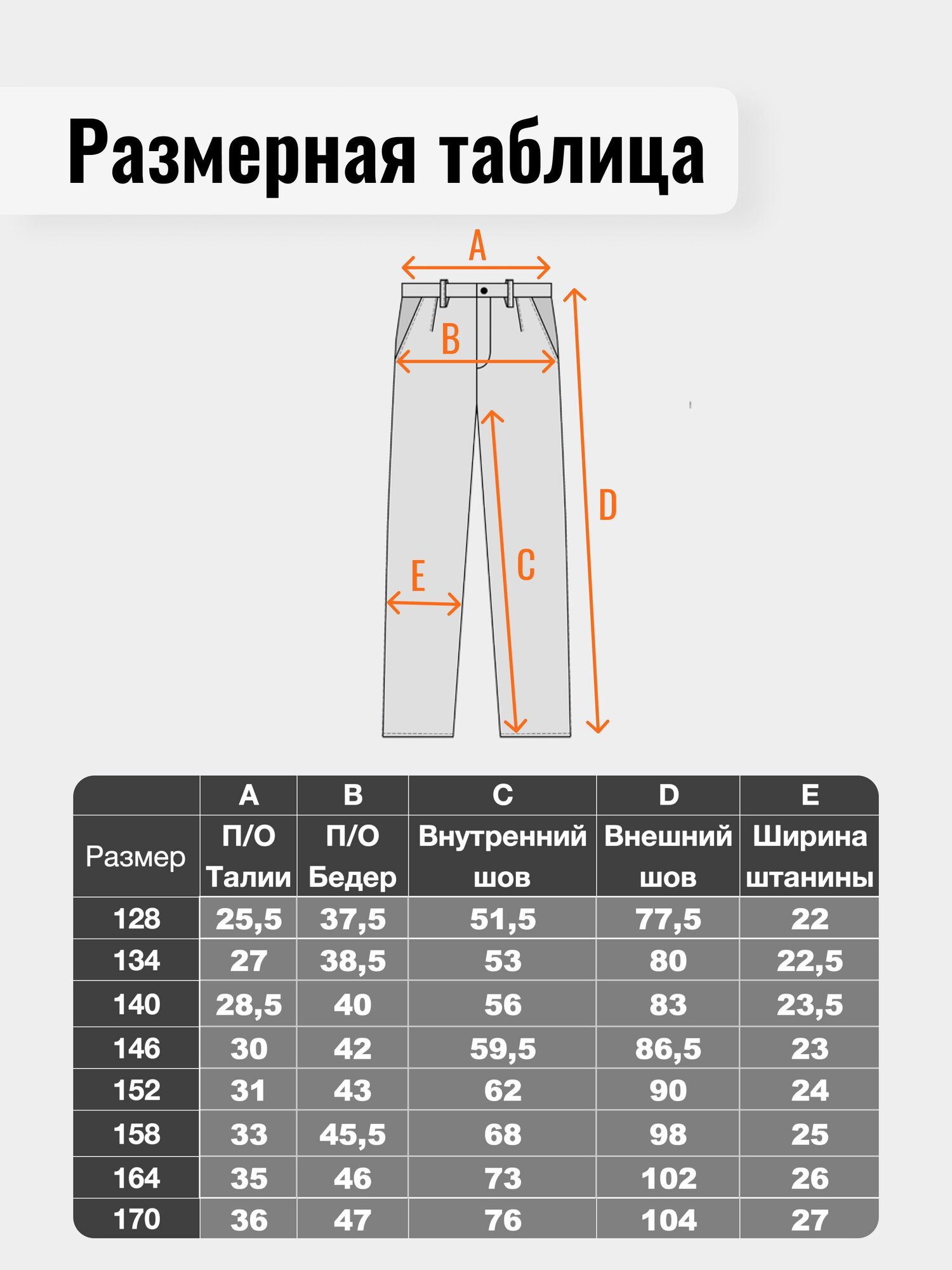 Размерная таблица

A

B

D

C

E

| | A | B | C | D | E |
|---|---|---|---|---|---|
| Размер | П/О Талии | П/О Бедер | Внутренний шов | Внешний шов | Ширина штанины |
| 128 | 25,5 | 37,5 | 51,5 | 77,5 | 22 |
| 134 | 27 | 38,5 | 53 | 80 | 22,5 |
| 140 | 28,5 | 40 | 56 | 83 | 23,5 |
| 146 | 30 | 42 | 59,5 | 86,5 | 23 |
| 152 | 31 | 43 | 62 | 90 | 24 |
| 158 | 33 | 45,5 | 68 | 98 | 25 |
| 164 | 35 | 46 | 73 | 102 | 26 |
| 170 | 36 | 47 | 76 | 104 | 27 |